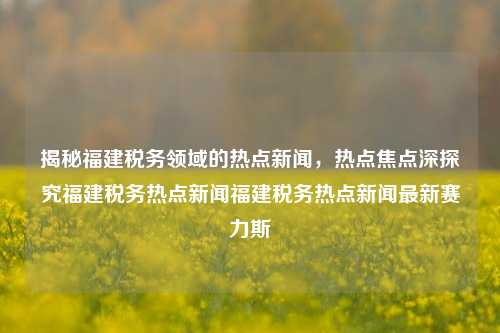 揭秘福建税务领域的热点新闻，热点焦点深探究福建税务热点新闻福建税务热点新闻最新赛力斯